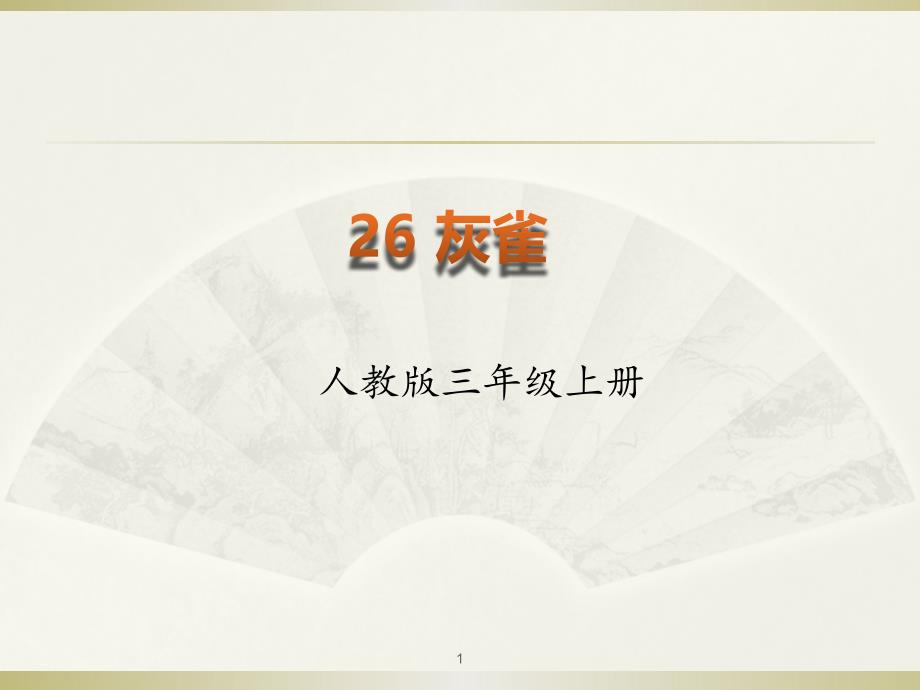 26 灰雀

人教版三年级上册

1